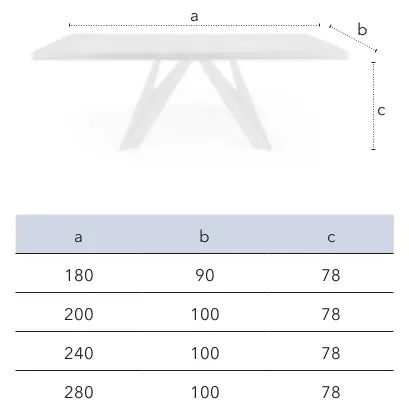 a

b

c

| a | b | c |
|---|---|---|
| 180 | 90 | 78 |
| 200 | 100 | 78 |
| 240 | 100 | 78 |
| 280 | 100 | 78 |